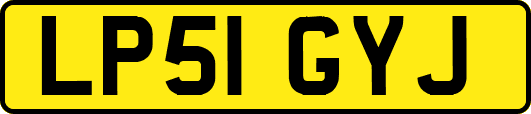 LP51 GYJ